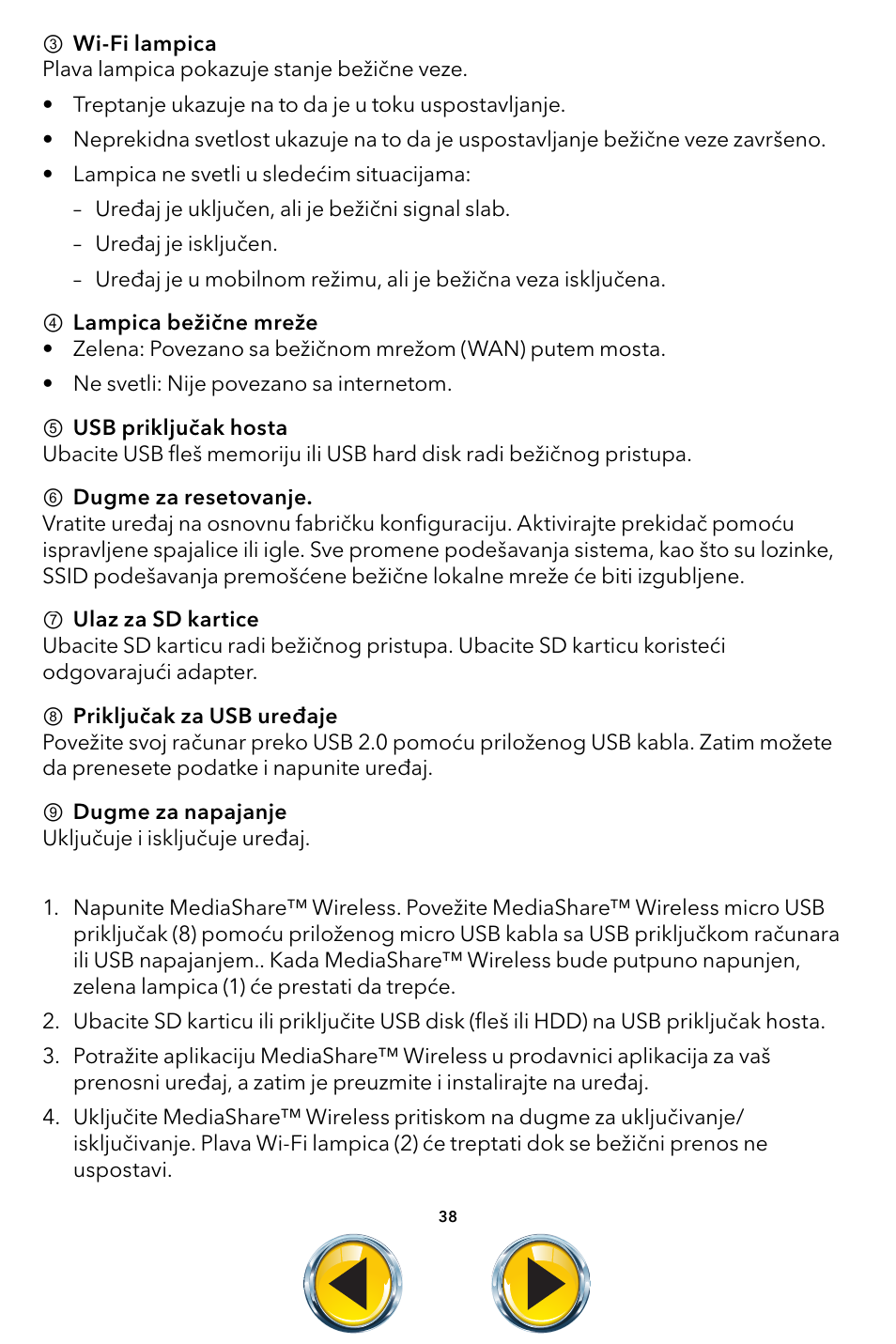 ③ Wi-Fi lampica
Plava lampica pokazuje stanje bežične veze.

• Treptanje ukazuje na to da je u toku uspostavljanje.
• Neprekidna svetlost ukazuje na to da je uspostavljanje bežične veze završeno.
• Lampica ne svetli u sledećim situacijama:
– Uređaj je uključen, ali je bežični signal slab.
– Uređaj je isključen.
– Uređaj je u mobilnom režimu, ali je bežična veza isključena.

④ Lampica bežične mreže
• Zelena: Povezano sa bežičnom mrežom (WAN) putem mosta.
• Ne svetli: Nije povezano sa internetom.

⑤ USB priključak hosta
Ubacite USB fleš memoriju ili USB hard disk radi bežičnog pristupa.

⑥ Dugme za resetovanje.
Vratite uređaj na osnovnu fabričku konfiguraciju. Aktivirajte prekidač pomoću ispravljene spajalice ili igle. Sve promene podešavanja sistema, kao što su lozinke, SSID podešavanja premošćene bežične lokalne mreže će biti izgubljene.

⑦ Ulaz za SD kartice
Ubacite SD karticu radi bežičnog pristupa. Ubacite SD karticu koristeći odgovarajući adapter.

⑧ Priključak za USB uređaje
Povežite svoj računar preko USB 2.0 pomoću priloženog USB kabla. Zatim možete da prenesete podatke i napunite uređaj.

⑨ Dugme za napajanje
Uključuje i isključuje uređaj.

1. Napunite MediaShare™ Wireless. Povežite MediaShare™ Wireless micro USB priključak (8) pomoću priloženog micro USB kabla sa USB priključkom računara ili USB napajanjem.. Kada MediaShare™ Wireless bude putpuno napunjen, zelena lampica (1) će prestati da trepće.
2. Ubacite SD karticu ili priključite USB disk (fleš ili HDD) na USB priključak hosta.
3. Potražite aplikaciju MediaShare™ Wireless u prodavnici aplikacija za vaš prenosni uređaj, a zatim je preuzmite i instalirajte na uređaj.
4. Uključite MediaShare™ Wireless pritiskom na dugme za uključivanje/isključivanje. Plava Wi-Fi lampica (2) će treptati dok se bežični prenos ne uspostavi.

38